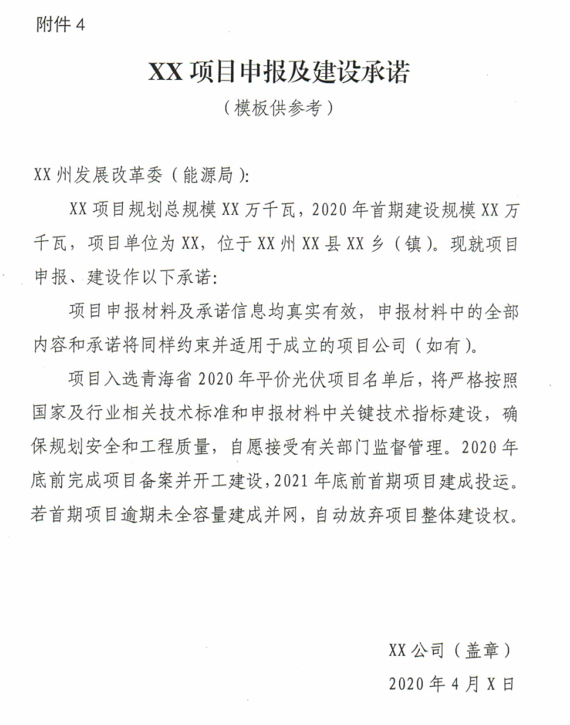 附件 4

XX 项目申报及建设承诺

（模板供参考）

XX 州发展改革委（能源局）：

XX 项目规划总规模 XX 万千瓦，2020 年首期建设规模 XX 万千瓦，项目单位为 XX，位于 XX 州 XX 县 XX 乡（镇）。现就项目申报、建设作以下承诺：

项目申报材料及承诺信息均真实有效，申报材料中的全部内容和承诺将同样约束并适用于成立的项目公司（如有）。

项目入选青海省 2020 年平价光伏项目名单后，将严格按照国家及行业相关技术标准和申报材料中关键技术指标建设，确保规划安全和工程质量，自愿接受有关部门监督管理。2020 年底前完成项目备案并开工建设，2021 年底前首期项目建成投运。若首期项目逾期未全容量建成并网，自动放弃项目整体建设权。

XX 公司（盖章）

2020 年 4 月 X 日